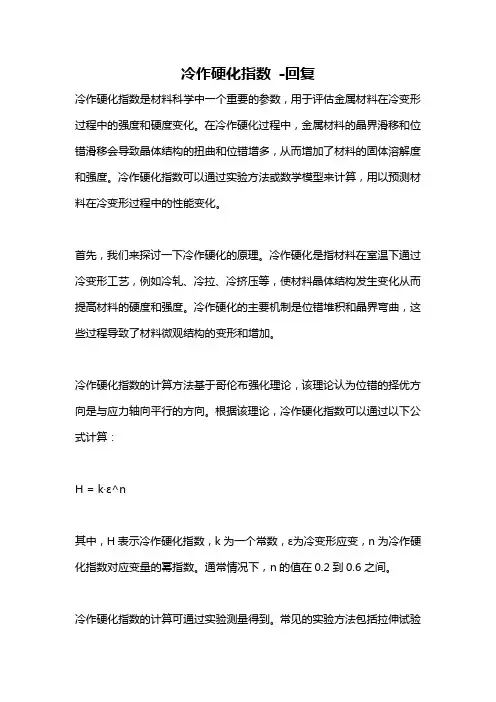 冷作硬化指数 -回复

冷作硬化指数是材料科学中一个重要的参数，用于评估金属材料在冷变形过程中的强度和硬度变化。在冷作硬化过程中，金属材料的晶界滑移和位错滑移会导致晶体结构的扭曲和位错增多，从而增加了材料的固体溶解度和强度。冷作硬化指数可以通过实验方法或数学模型来计算，用以预测材料在冷变形过程中的性能变化。

首先，我们来探讨一下冷作硬化的原理。冷作硬化是指材料在室温下通过冷变形工艺，例如冷轧、冷拉、冷挤压等，使材料晶体结构发生变化从而提高材料的硬度和强度。冷作硬化的主要机制是位错堆积和晶界弯曲，这些过程导致了材料微观结构的变形和增加。

冷作硬化指数的计算方法基于哥伦布强化理论，该理论认为位错的择优方向是与应力轴向平行的方向。根据该理论，冷作硬化指数可以通过以下公式计算：

H = k·ε^n

其中，H 表示冷作硬化指数，k 为一个常数，ε为冷变形应变，n 为冷作硬化指数对应变量的幂指数。通常情况下，n 的值在 0.2 到 0.6 之间。

冷作硬化指数的计算可通过实验测量得到。常见的实验方法包括拉伸试验